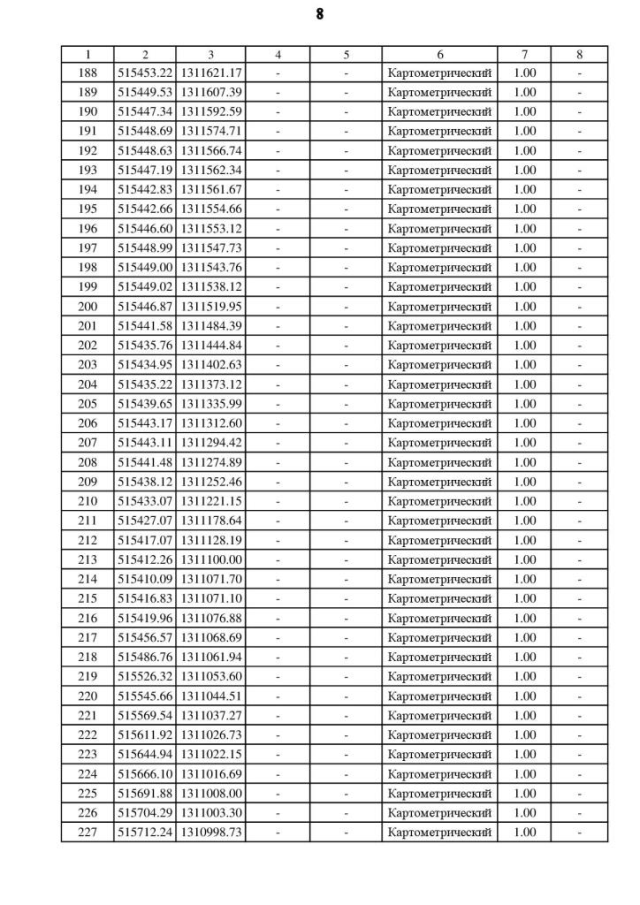 8

| 1 | 2 | 3 | 4 | 5 | 6 | 7 | 8 |
|---|---|---|---|---|---|---|---|
| 188 | 515453.22 | 1311621.17 | - | - | Картометрический | 1.00 | - |
| 189 | 515449.53 | 1311607.39 | - | - | Картометрический | 1.00 | - |
| 190 | 515447.34 | 1311592.59 | - | - | Картометрический | 1.00 | - |
| 191 | 515448.69 | 1311574.71 | - | - | Картометрический | 1.00 | - |
| 192 | 515448.63 | 1311566.74 | - | - | Картометрический | 1.00 | - |
| 193 | 515447.19 | 1311562.34 | - | - | Картометрический | 1.00 | - |
| 194 | 515442.83 | 1311561.67 | - | - | Картометрический | 1.00 | - |
| 195 | 515442.66 | 1311554.66 | - | - | Картометрический | 1.00 | - |
| 196 | 515446.60 | 1311553.12 | - | - | Картометрический | 1.00 | - |
| 197 | 515448.99 | 1311547.73 | - | - | Картометрический | 1.00 | - |
| 198 | 515449.00 | 1311543.76 | - | - | Картометрический | 1.00 | - |
| 199 | 515449.02 | 1311538.12 | - | - | Картометрический | 1.00 | - |
| 200 | 515446.87 | 1311519.95 | - | - | Картометрический | 1.00 | - |
| 201 | 515441.58 | 1311484.39 | - | - | Картометрический | 1.00 | - |
| 202 | 515435.76 | 1311444.84 | - | - | Картометрический | 1.00 | - |
| 203 | 515434.95 | 1311402.63 | - | - | Картометрический | 1.00 | - |
| 204 | 515435.22 | 1311373.12 | - | - | Картометрический | 1.00 | - |
| 205 | 515439.65 | 1311335.99 | - | - | Картометрический | 1.00 | - |
| 206 | 515443.17 | 1311312.60 | - | - | Картометрический | 1.00 | - |
| 207 | 515443.11 | 1311294.42 | - | - | Картометрический | 1.00 | - |
| 208 | 515441.48 | 1311274.89 | - | - | Картометрический | 1.00 | - |
| 209 | 515438.12 | 1311252.46 | - | - | Картометрический | 1.00 | - |
| 210 | 515433.07 | 1311221.15 | - | - | Картометрический | 1.00 | - |
| 211 | 515427.07 | 1311178.64 | - | - | Картометрический | 1.00 | - |
| 212 | 515417.07 | 1311128.19 | - | - | Картометрический | 1.00 | - |
| 213 | 515412.26 | 1311100.00 | - | - | Картометрический | 1.00 | - |
| 214 | 515410.09 | 1311071.70 | - | - | Картометрический | 1.00 | - |
| 215 | 515416.83 | 1311071.10 | - | - | Картометрический | 1.00 | - |
| 216 | 515419.96 | 1311076.88 | - | - | Картометрический | 1.00 | - |
| 217 | 515456.57 | 1311068.69 | - | - | Картометрический | 1.00 | - |
| 218 | 515486.76 | 1311061.94 | - | - | Картометрический | 1.00 | - |
| 219 | 515526.32 | 1311053.60 | - | - | Картометрический | 1.00 | - |
| 220 | 515545.66 | 1311044.51 | - | - | Картометрический | 1.00 | - |
| 221 | 515569.54 | 1311037.27 | - | - | Картометрический | 1.00 | - |
| 222 | 515611.92 | 1311026.73 | - | - | Картометрический | 1.00 | - |
| 223 | 515644.94 | 1311022.15 | - | - | Картометрический | 1.00 | - |
| 224 | 515666.10 | 1311016.69 | - | - | Картометрический | 1.00 | - |
| 225 | 515691.88 | 1311008.00 | - | - | Картометрический | 1.00 | - |
| 226 | 515704.29 | 1311003.30 | - | - | Картометрический | 1.00 | - |
| 227 | 515712.24 | 1310998.73 | - | - | Картометрический | 1.00 | - |